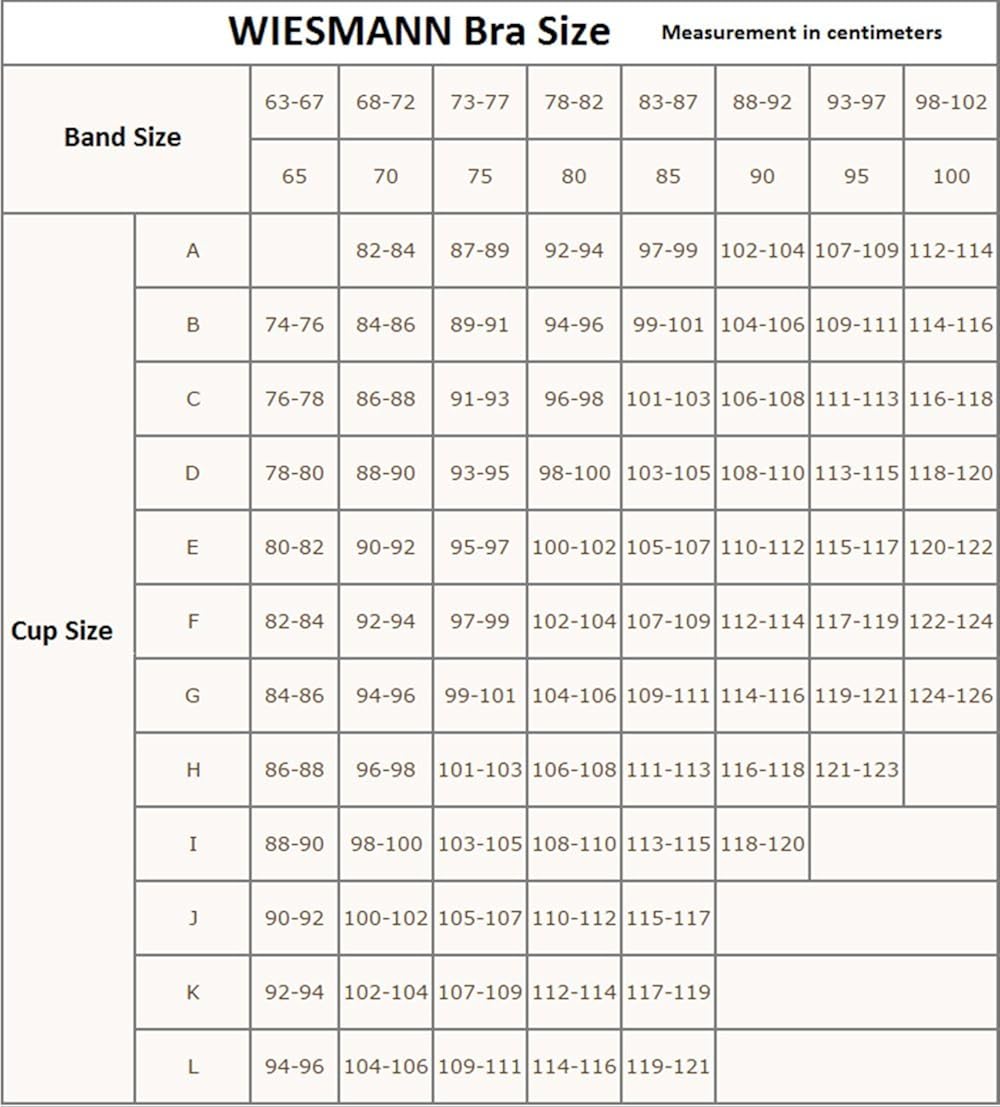 WIESMANN Bra Size Measurement in centimeters

| Band Size | | 63-67 | 68-72 | 73-77 | 78-82 | 83-87 | 88-92 | 93-97 | 98-102 |
|---|---|---|---|---|---|---|---|---|---|
| | | 65 | 70 | 75 | 80 | 85 | 90 | 95 | 100 |
| Cup Size | A | | 82-84 | 87-89 | 92-94 | 97-99 | 102-104 | 107-109 | 112-114 |
| | B | 74-76 | 84-86 | 89-91 | 94-96 | 99-101 | 104-106 | 109-111 | 114-116 |
| | C | 76-78 | 86-88 | 91-93 | 96-98 | 101-103 | 106-108 | 111-113 | 116-118 |
| | D | 78-80 | 88-90 | 93-95 | 98-100 | 103-105 | 108-110 | 113-115 | 118-120 |
| | E | 80-82 | 90-92 | 95-97 | 100-102 | 105-107 | 110-112 | 115-117 | 120-122 |
| | F | 82-84 | 92-94 | 97-99 | 102-104 | 107-109 | 112-114 | 117-119 | 122-124 |
| | G | 84-86 | 94-96 | 99-101 | 104-106 | 109-111 | 114-116 | 119-121 | 124-126 |
| | H | 86-88 | 96-98 | 101-103 | 106-108 | 111-113 | 116-118 | 121-123 | |
| | I | 88-90 | 98-100 | 103-105 | 108-110 | 113-115 | 118-120 | | |
| | J | 90-92 | 100-102 | 105-107 | 110-112 | 115-117 | | | |
| | K | 92-94 | 102-104 | 107-109 | 112-114 | 117-119 | | | |
| | L | 94-96 | 104-106 | 109-111 | 114-116 | 119-121 | | | |